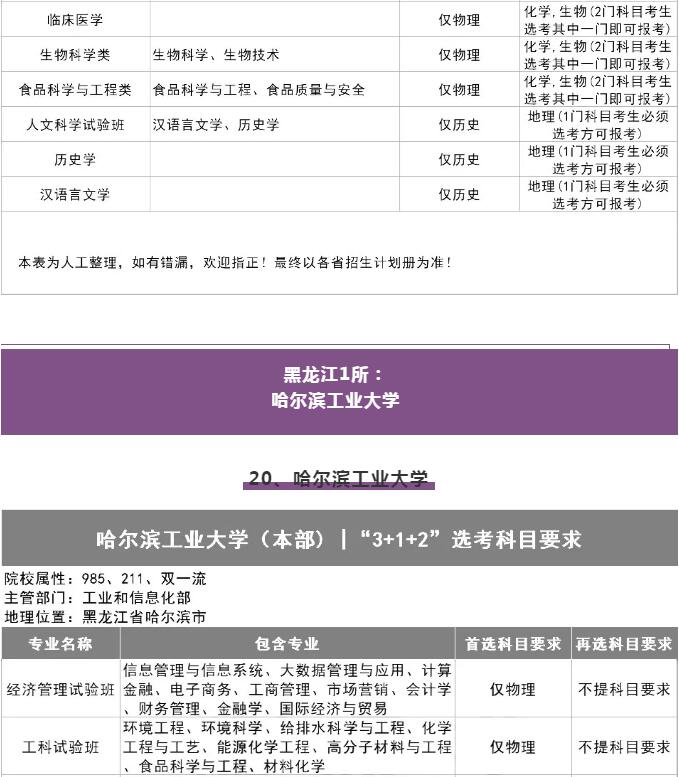 | 临床医学 | | 仅物理 | 化学，生物(2门科目考生选考其中一门即可报考) |
|---|---|---|---|
| 生物科学类 | 生物科学、生物技术 | 仅物理 | 化学，生物(2门科目考生选考其中一门即可报考) |
| 食品科学与工程类 | 食品科学与工程、食品质量与安全 | 仅物理 | 化学，生物(2门科目考生选考其中一门即可报考) |
| 人文科学试验班 | 汉语言文学、历史学 | 仅历史 | 地理(1门科目考生必须选考方可报考) |
| 历史学 | | 仅历史 | 地理(1门科目考生必须选考方可报考) |
| 汉语言文学 | | 仅历史 | 地理(1门科目考生必须选考方可报考) |

本表为人工整理，如有错漏，欢迎指正！最终以各省招生计划册为准！

黑龙江1所：
哈尔滨工业大学

20、哈尔滨工业大学

哈尔滨工业大学（本部）|“3+1+2”选考科目要求

院校属性：985、211、双一流
主管部门：工业和信息化部
地理位置：黑龙江省哈尔滨市

| 专业名称 | 包含专业 | 首选科目要求 | 再选科目要求 |
|---|---|---|---|
| 经济管理试验班 | 信息管理与信息系统、大数据管理与应用、计算金融、电子商务、工商管理、市场营销、会计学、财务管理、金融学、国际经济与贸易 | 仅物理 | 不提科目要求 |
| 工科试验班 | 环境工程、环境科学、给排水科学与工程、化学工程与工艺、能源化学工程、高分子材料与工程、食品科学与工程、材料化学 | 仅物理 | 不提科目要求 |